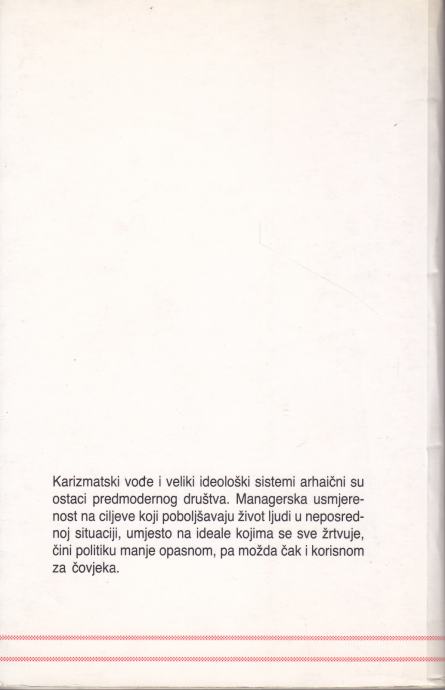 Karizmatski vođe i veliki ideološki sistemi arhaični su ostaci predmodernog društva. Managerska usmjerenost na ciljeve koji poboljšavaju život ljudi u neposrednoj situaciji, umjesto na ideale kojima se sve žrtvuje, čini politiku manje opasnom, pa možda čak i korisnom za čovjeka.